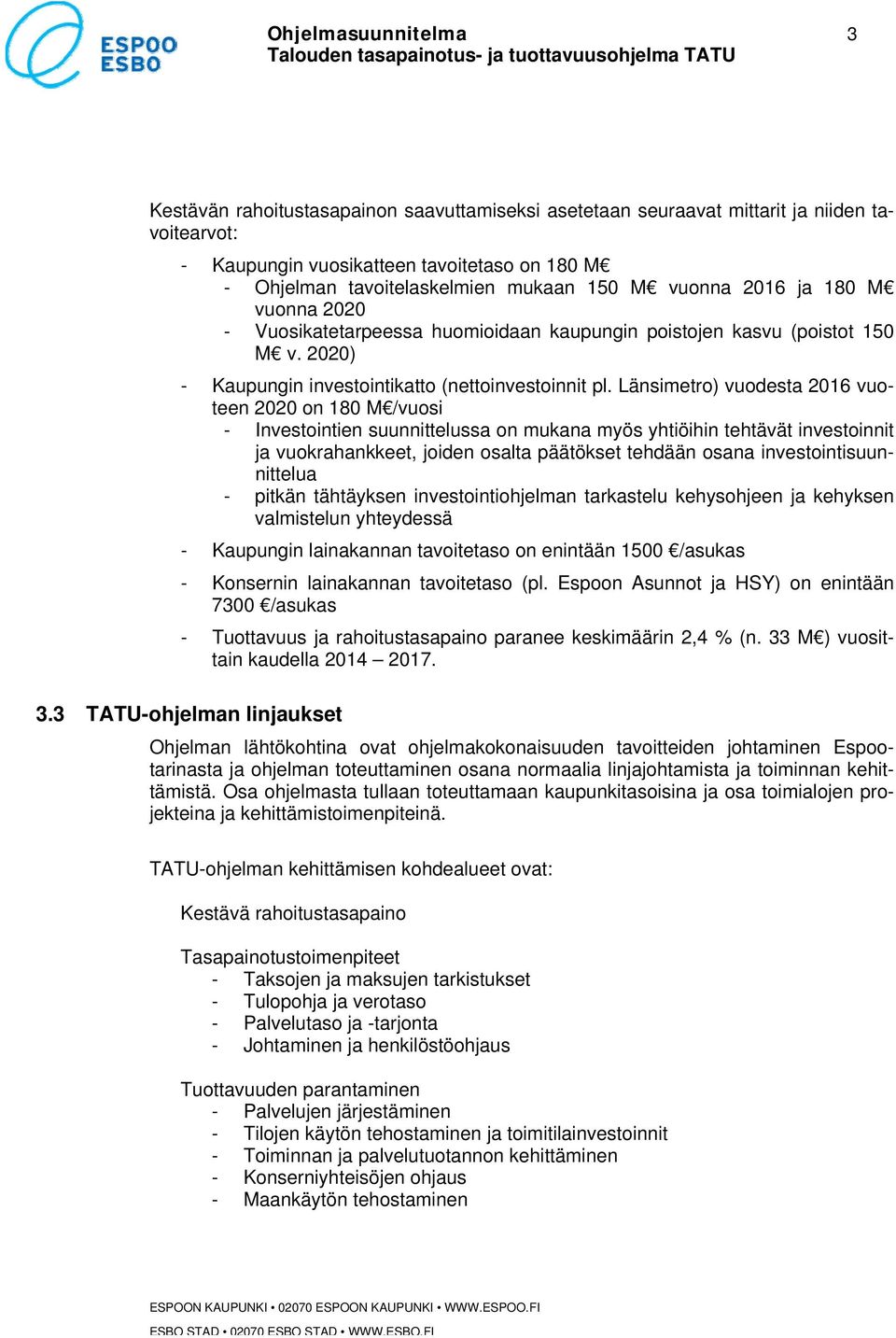 ESPOO
ESBO

Ohjelmasuunnitelma
Talouden tasapainotus- ja tuottavuusohjelma TATU

3

Kestävän rahoitustasapainon saavuttamiseksi asetetaan seuraavat mittarit ja niiden tavoitearvot:

- Kaupungin vuosikatteen tavoitetaso on 180 M€
 - Ohjelman tavoitelaskelmien mukaan 150 M€ vuonna 2016 ja 180 M€ vuonna 2020
 - Vuosikatetarpeessa huomioidaan kaupungin poistojen kasvu (poistot 150 M€ v. 2020)
- Kaupungin investointikatto (nettoinvestoinnit pl. Länsimetro) vuodesta 2016 vuoteen 2020 on 180 M€/vuosi
 - Investointien suunnittelussa on mukana myös yhtiöihin tehtävät investoinnit ja vuokrahankkeet, joiden osalta päätökset tehdään osana investointisuunnittelua
 - pitkän tähtäyksen investointiohjelman tarkastelu kehysohjeen ja kehyksen valmistelun yhteydessä
- Kaupungin lainakannan tavoitetaso on enintään 1500 €/asukas
- Konsernin lainakannan tavoitetaso (pl. Espoon Asunnot ja HSY) on enintään 7300 €/asukas
- Tuottavuus ja rahoitustasapaino paranee keskimäärin 2,4 % (n. 33 M€) vuosittain kaudella 2014 – 2017.

3.3 TATU-ohjelman linjaukset

Ohjelman lähtökohtina ovat ohjelmakokonaisuuden tavoitteiden johtaminen Espootarinasta ja ohjelman toteuttaminen osana normaalia linjajohtamista ja toiminnan kehittämistä. Osa ohjelmasta tullaan toteuttamaan kaupunkitasoisina ja osa toimialojen projekteina ja kehittämistoimenpiteinä.

TATU-ohjelman kehittämisen kohdealueet ovat:

Kestävä rahoitustasapaino

Tasapainotustoimenpiteet
- Taksojen ja maksujen tarkistukset
- Tulopohja ja verotaso
- Palvelutaso ja -tarjonta
- Johtaminen ja henkilöstöohjaus

Tuottavuuden parantaminen
- Palvelujen järjestäminen
- Tilojen käytön tehostaminen ja toimitilainvestoinnit
- Toiminnan ja palvelutuotannon kehittäminen
- Konserniyhteisöjen ohjaus
- Maankäytön tehostaminen

ESPOON KAUPUNKI • 02070 ESPOON KAUPUNKI • WWW.ESPOO.FI
ESBO STAD • 02070 ESBO STAD • WWW.ESBO.FI